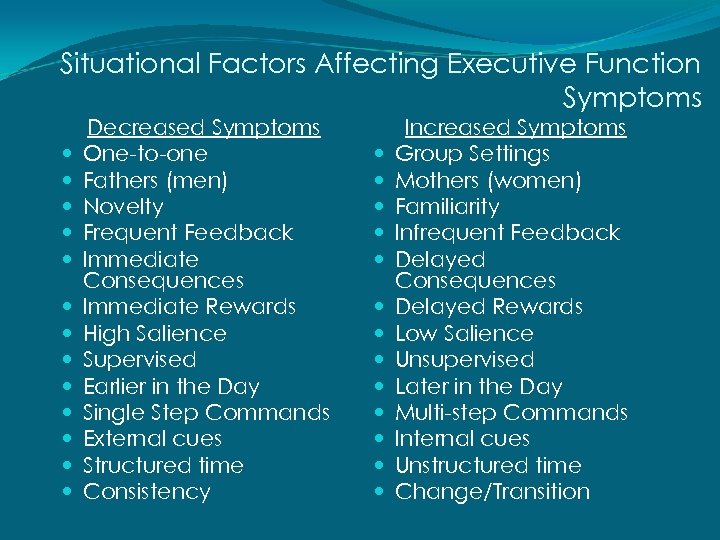 Situational Factors Affecting Executive Function Symptoms

Decreased Symptoms
- One-to-one
- Fathers (men)
- Novelty
- Frequent Feedback
- Immediate Consequences
- Immediate Rewards
- High Salience
- Supervised
- Earlier in the Day
- Single Step Commands
- External cues
- Structured time
- Consistency

Increased Symptoms
- Group Settings
- Mothers (women)
- Familiarity
- Infrequent Feedback
- Delayed Consequences
- Delayed Rewards
- Low Salience
- Unsupervised
- Later in the Day
- Multi-step Commands
- Internal cues
- Unstructured time
- Change/Transition